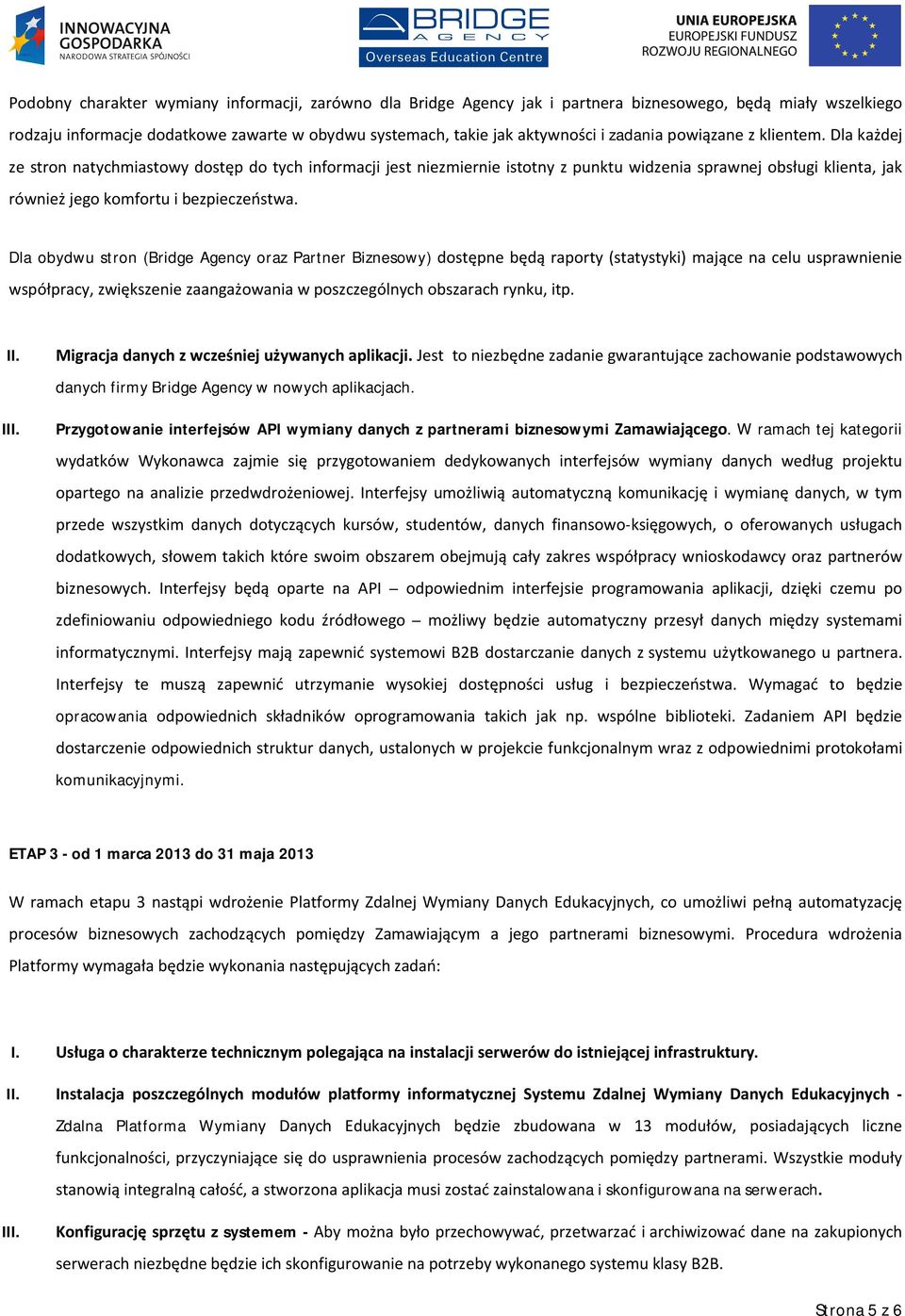 INNOWACYJNA GOSPODARKA
NARODOWA STRATEGIA SPÓJNOŚCI

BRIDGE AGENCY
Overseas Education Centre

UNIA EUROPEJSKA
EUROPEJSKI FUNDUSZ ROZWOJU REGIONALNEGO

Podobny charakter wymiany informacji, zarówno dla Bridge Agency jak i partnera biznesowego, będą miały wszelkiego rodzaju informacje dodatkowe zawarte w obydwu systemach, takie jak aktywności i zadania powiązane z klientem. Dla każdej ze stron natychmiastowy dostęp do tych informacji jest niezmiernie istotny z punktu widzenia sprawnej obsługi klienta, jak również jego komfortu i bezpieczeństwa.

Dla obydwu stron (Bridge Agency oraz Partner Biznesowy) dostępne będą raporty (statystyki) mające na celu usprawnienie współpracy, zwiększenie zaangażowania w poszczególnych obszarach rynku, itp.

II. Migracja danych z wcześniej używanych aplikacji. Jest to niezbędne zadanie gwarantujące zachowanie podstawowych danych firmy Bridge Agency w nowych aplikacjach.

III. Przygotowanie interfejsów API wymiany danych z partnerami biznesowymi Zamawiającego. W ramach tej kategorii wydatków Wykonawca zajmie się przygotowaniem dedykowanych interfejsów wymiany danych według projektu opartego na analizie przedwdrożeniowej. Interfejsy umożliwią automatyczną komunikację i wymianę danych, w tym przede wszystkim danych dotyczących kursów, studentów, danych finansowo-księgowych, o oferowanych usługach dodatkowych, słowem takich które swoim obszarem obejmują cały zakres współpracy wnioskodawcy oraz partnerów biznesowych. Interfejsy będą oparte na API – odpowiednim interfejsie programowania aplikacji, dzięki czemu po zdefiniowaniu odpowiedniego kodu źródłowego – możliwy będzie automatyczny przesył danych między systemami informatycznymi. Interfejsy mają zapewnić systemowi B2B dostarczanie danych z systemu użytkowanego u partnera. Interfejsy te muszą zapewnić utrzymanie wysokiej dostępności usług i bezpieczeństwa. Wymagać to będzie opracowania odpowiednich składników oprogramowania takich jak np. wspólne biblioteki. Zadaniem API będzie dostarczenie odpowiednich struktur danych, ustalonych w projekcie funkcjonalnym wraz z odpowiednimi protokołami komunikacyjnymi.

ETAP 3 - od 1 marca 2013 do 31 maja 2013

W ramach etapu 3 nastąpi wdrożenie Platformy Zdalnej Wymiany Danych Edukacyjnych, co umożliwi pełną automatyzację procesów biznesowych zachodzących pomiędzy Zamawiającym a jego partnerami biznesowymi. Procedura wdrożenia Platformy wymagała będzie wykonania następujących zadań:

I. Usługa o charakterze technicznym polegająca na instalacji serwerów do istniejącej infrastruktury.

II. Instalacja poszczególnych modułów platformy informatycznej Systemu Zdalnej Wymiany Danych Edukacyjnych - Zdalna Platforma Wymiany Danych Edukacyjnych będzie zbudowana w 13 modułów, posiadających liczne funkcjonalności, przyczyniające się do usprawnienia procesów zachodzących pomiędzy partnerami. Wszystkie moduły stanowią integralną całość, a stworzona aplikacja musi zostać zainstalowana i skonfigurowana na serwerach.

III. Konfigurację sprzętu z systemem - Aby można było przechowywać, przetwarzać i archiwizować dane na zakupionych serwerach niezbędne będzie ich skonfigurowanie na potrzeby wykonanego systemu klasy B2B.

Strona 5 z 6